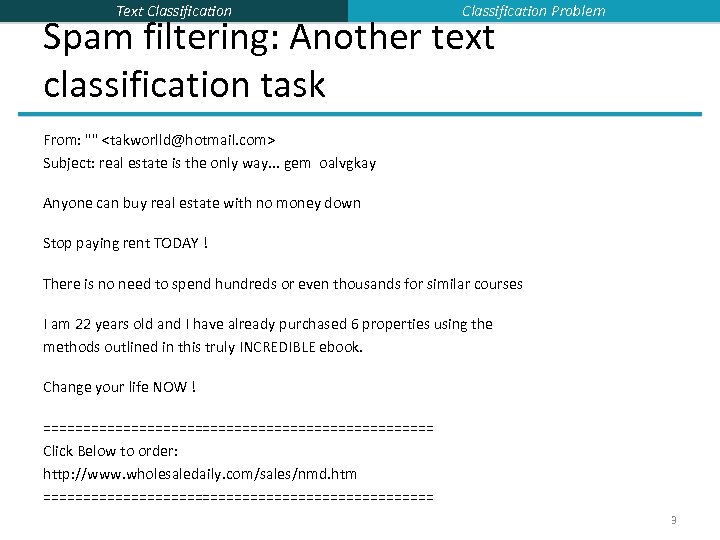 Text Classification

Classification Problem

Spam filtering: Another text classification task

From: "" <takworlld@hotmail.com>
Subject: real estate is the only way... gem oalvgkay

Anyone can buy real estate with no money down

Stop paying rent TODAY !

There is no need to spend hundreds or even thousands for similar courses

I am 22 years old and I have already purchased 6 properties using the methods outlined in this truly INCREDIBLE ebook.

Change your life NOW !

=================================================
Click Below to order:
http://www.wholesaledaily.com/sales/nmd.htm
=================================================

3